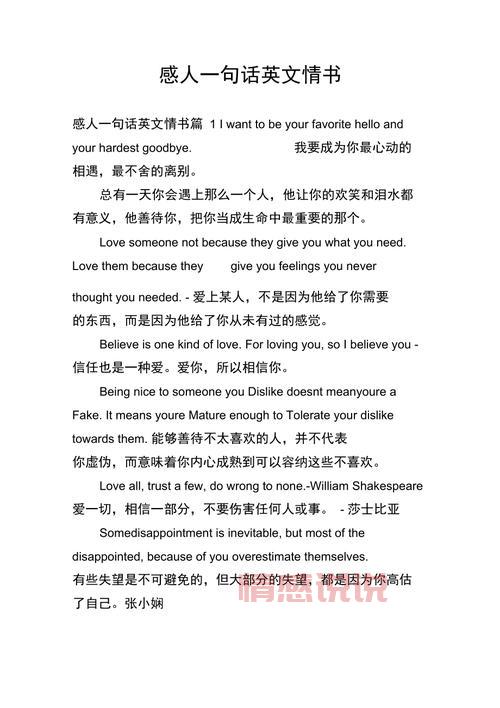 感人一句话英文情书

感人一句话英文情书篇 1 I want to be your favorite hello and your hardest goodbye. 我要成为你最心动的相遇，最不舍的离别。

总有一天你会遇上那么一个人，他让你的欢笑和泪水都有意义，他善待你，把你当成生命中最重要的那个。

Love someone not because they give you what you need. Love them because they give you feelings you never thought you needed. - 爱上某人，不是因为他给了你需要的东西，而是因为他给了你从未有过的感觉。

Believe is one kind of love. For loving you, so I believe you - 信任也是一种爱。爱你，所以相信你。

Being nice to someone you Dislike doesnt meanyoure a Fake. It means youre Mature enough to Tolerate your dislike towards them. 能够善待不太喜欢的人，并不代表你虚伪，而意味着你内心成熟到可以容纳这些不喜欢。

Love all, trust a few, do wrong to none.-William Shakespeare 爱一切，相信一部分，不要伤害任何人或事。 - 莎士比亚

Somedisappointment is inevitable, but most of the disappointed, because of you overestimate themselves. 有些失望是不可避免的，但大部分的失望，都是因为你高估了自己。张小娴

情感说说